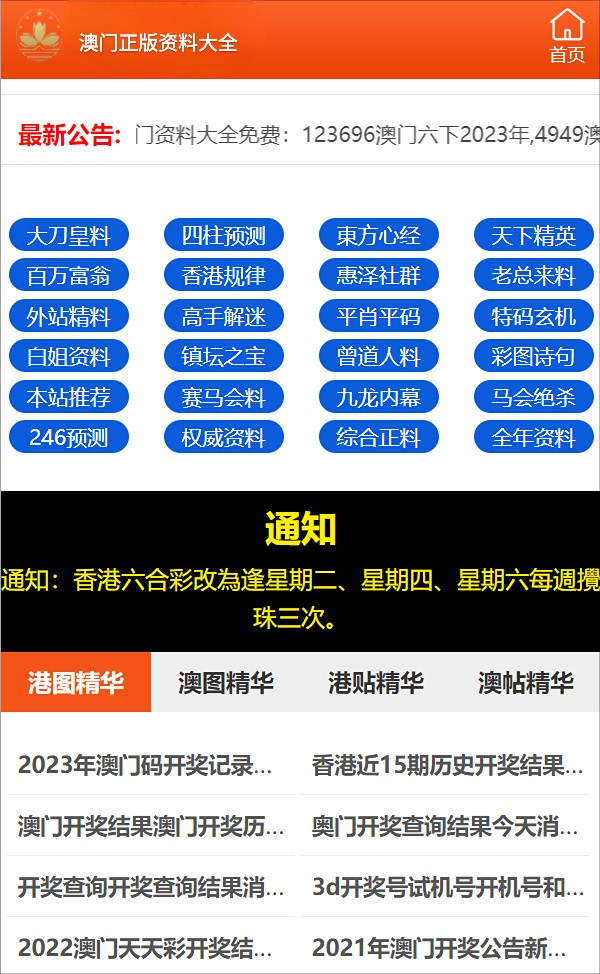 澳门正版资料大全

首页

最新公告: 门资料大全免费：123696澳门六下2023年,4949澳

大刀皇料
四柱预测
東方心经
天下精英
百万富翁
香港规律
惠泽社群
老总来料
外站精料
高手解迷
平肖平码
特码玄机
白姐资料
镇坛之宝
曾道人料
彩图诗句
本站推荐
赛马会料
九龙内幕
马会绝杀
246预测
权威资料
综合正料
全年资料

通知

通知：香港六合彩改為逢星期二、星期四、星期六每週攪珠三次。

港图精华
澳图精华
港贴精华
澳帖精华

2023年澳门码开奖记录...
香港近15期历史开奖结果...
澳门开奖结果澳门开奖历...
奥门开奖查询结果今天消...
开奖查询开奖查询结果消...
3d开奖号试机号开机号和...
2022澳门天天彩开奖结...
2021年澳门开奖公告新...